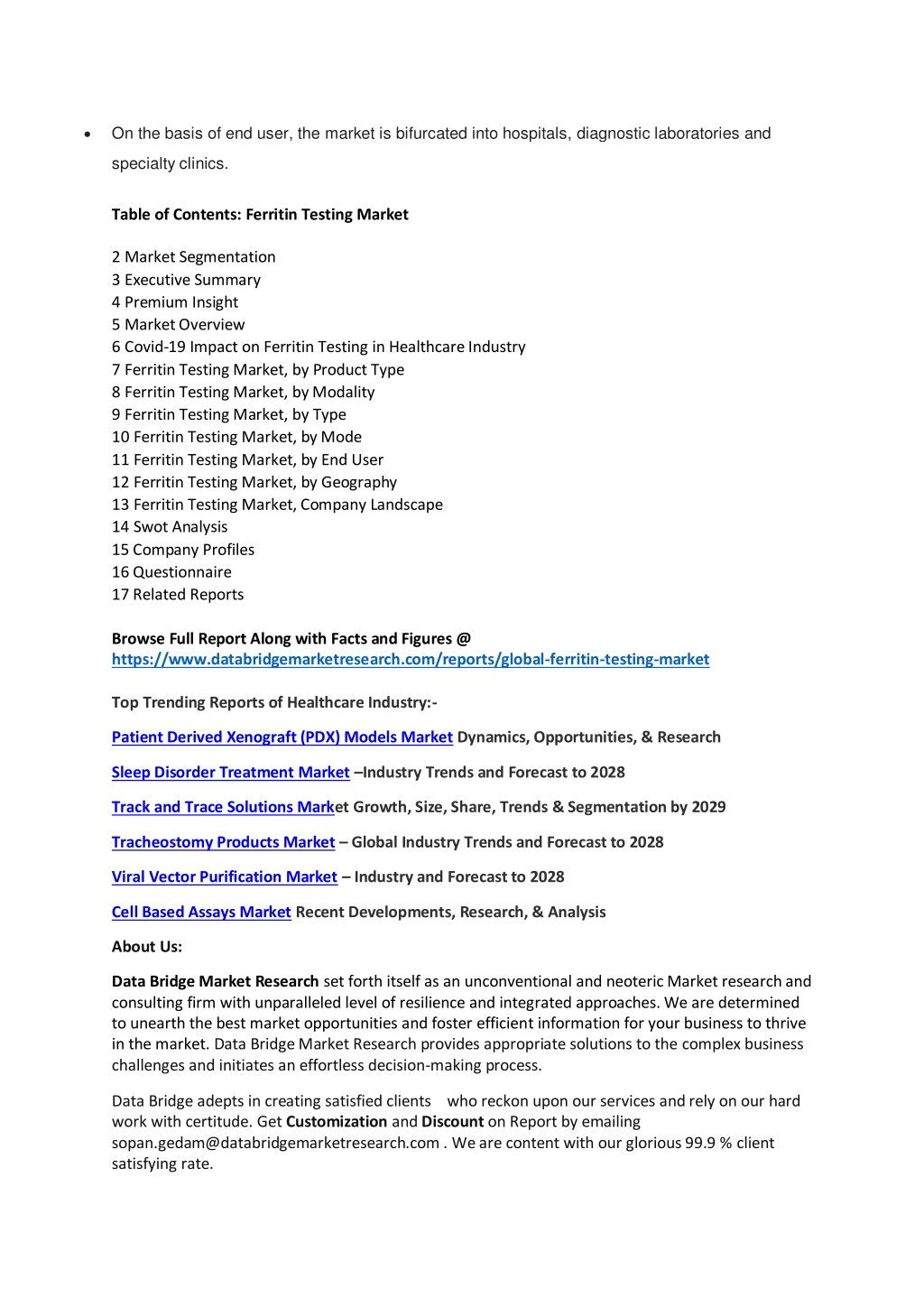 • On the basis of end user, the market is bifurcated into hospitals, diagnostic laboratories and specialty clinics.

Table of Contents: Ferritin Testing Market

2 Market Segmentation
3 Executive Summary
4 Premium Insight
5 Market Overview
6 Covid-19 Impact on Ferritin Testing in Healthcare Industry
7 Ferritin Testing Market, by Product Type
8 Ferritin Testing Market, by Modality
9 Ferritin Testing Market, by Type
10 Ferritin Testing Market, by Mode
11 Ferritin Testing Market, by End User
12 Ferritin Testing Market, by Geography
13 Ferritin Testing Market, Company Landscape
14 Swot Analysis
15 Company Profiles
16 Questionnaire
17 Related Reports

Browse Full Report Along with Facts and Figures @
https://www.databridgemarketresearch.com/reports/global-ferritin-testing-market

Top Trending Reports of Healthcare Industry:-

Patient Derived Xenograft (PDX) Models Market Dynamics, Opportunities, & Research

Sleep Disorder Treatment Market –Industry Trends and Forecast to 2028

Track and Trace Solutions Market Growth, Size, Share, Trends & Segmentation by 2029

Tracheostomy Products Market – Global Industry Trends and Forecast to 2028

Viral Vector Purification Market – Industry and Forecast to 2028

Cell Based Assays Market Recent Developments, Research, & Analysis

About Us:

Data Bridge Market Research set forth itself as an unconventional and neoteric Market research and consulting firm with unparalleled level of resilience and integrated approaches. We are determined to unearth the best market opportunities and foster efficient information for your business to thrive in the market. Data Bridge Market Research provides appropriate solutions to the complex business challenges and initiates an effortless decision-making process.

Data Bridge adepts in creating satisfied clients who reckon upon our services and rely on our hard work with certitude. Get Customization and Discount on Report by emailing sopan.gedam@databridgemarketresearch.com . We are content with our glorious 99.9 % client satisfying rate.